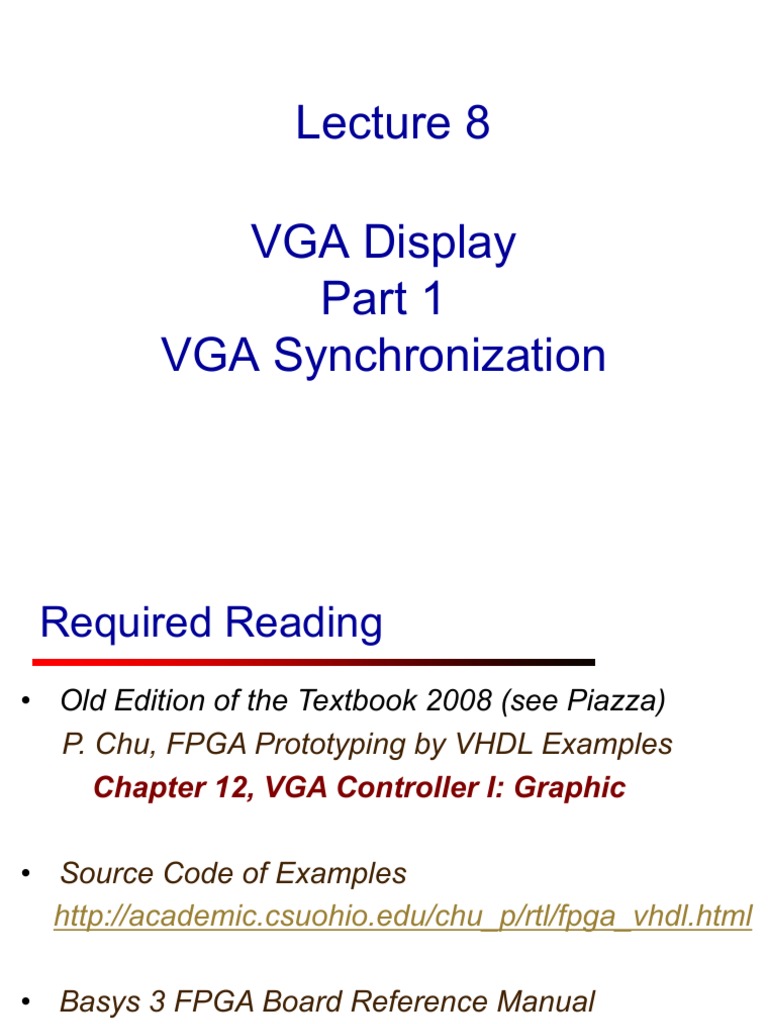 Lecture 8

VGA Display
Part 1
VGA Synchronization

Required Reading

• Old Edition of the Textbook 2008 (see Piazza)
P. Chu, FPGA Prototyping by VHDL Examples
Chapter 12, VGA Controller I: Graphic

• Source Code of Examples
http://academic.csuohio.edu/chu_p/rtl/fpga_vhdl.html

• Basys 3 FPGA Board Reference Manual